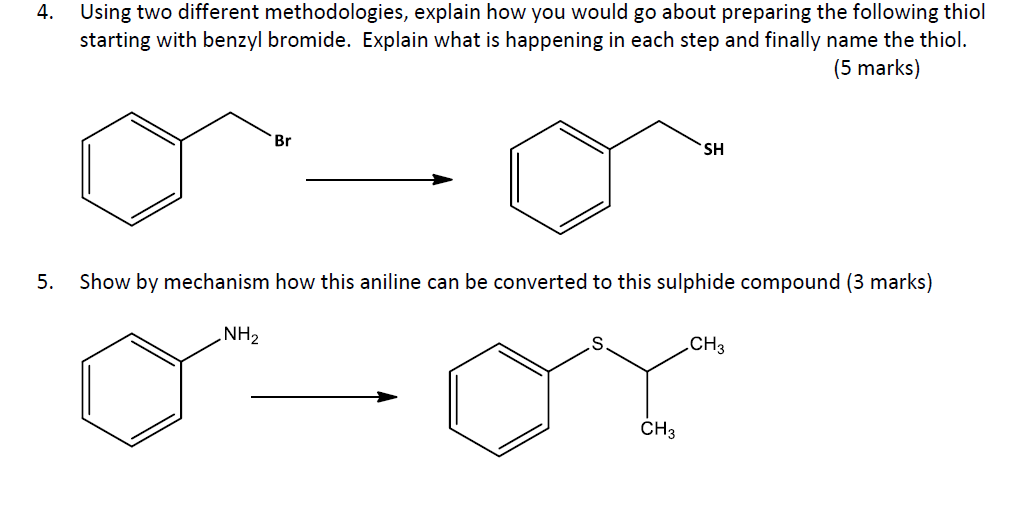 4. Using two different methodologies, explain how you would go about preparing the following thiol starting with benzyl bromide. Explain what is happening in each step and finally name the thiol.

(5 marks)

Br

SH

5. Show by mechanism how this aniline can be converted to this sulphide compound (3 marks)

$NH_2$

S

$CH_3$

$CH_3$